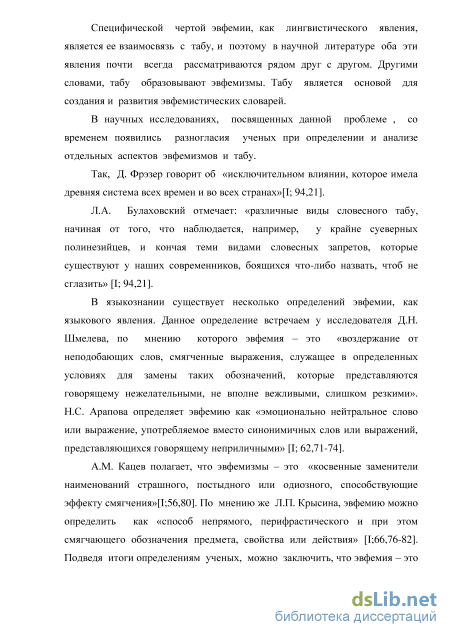 Специфической чертой эвфемии, как лингвистического явления, является ее взаимосвязь с табу, и поэтому в научной литературе оба эти явления почти всегда рассматриваются рядом друг с другом. Другими словами, табу образовывают эвфемизмы. Табу является основой для создания и развития эвфемистических словарей.

В научных исследованиях, посвященных данной проблеме , со временем появились разногласия ученых при определении и анализе отдельных аспектов эвфемизмов и табу.

Так, Д. Фрэзер говорит об «исключительном влиянии, которое имела древняя система всех времен и во всех странах»[I; 94,21].

Л.А. Булаховский отмечает: «различные виды словесного табу, начиная от того, что наблюдается, например, у крайне суеверных полинезийцев, и кончая теми видами словесных запретов, которые существуют у наших современников, боящихся что-либо назвать, чтоб не сглазить» [I; 94,21].

В языкознании существует несколько определений эвфемии, как языкового явления. Данное определение встречаем у исследователя Д.Н. Шмелева, по мнению которого эвфемия – это «воздержание от неподобающих слов, смягченные выражения, служащее в определенных условиях для замены таких обозначений, которые представляются говорящему нежелательными, не вполне вежливыми, слишком резкими». Н.С. Арапова определяет эвфемию как «эмоционально нейтральное слово или выражение, употребляемое вместо синонимичных слов или выражений, представляющихся говорящему неприличными» [I; 62,71-74].

А.М. Кацев полагает, что эвфемизмы – это «косвенные заменители наименований страшного, постыдного или одиозного, способствующие эффекту смягчения»[I;56,80]. По мнению же Л.П. Крысина, эвфемию можно определить как «способ непрямого, перифрастического и при этом смягчающего обозначения предмета, свойства или действия» [I;66,76-82]. Подведя итоги определениям ученых, можно заключить, что эвфемия – это

dsLib.net
библиотека диссертаций